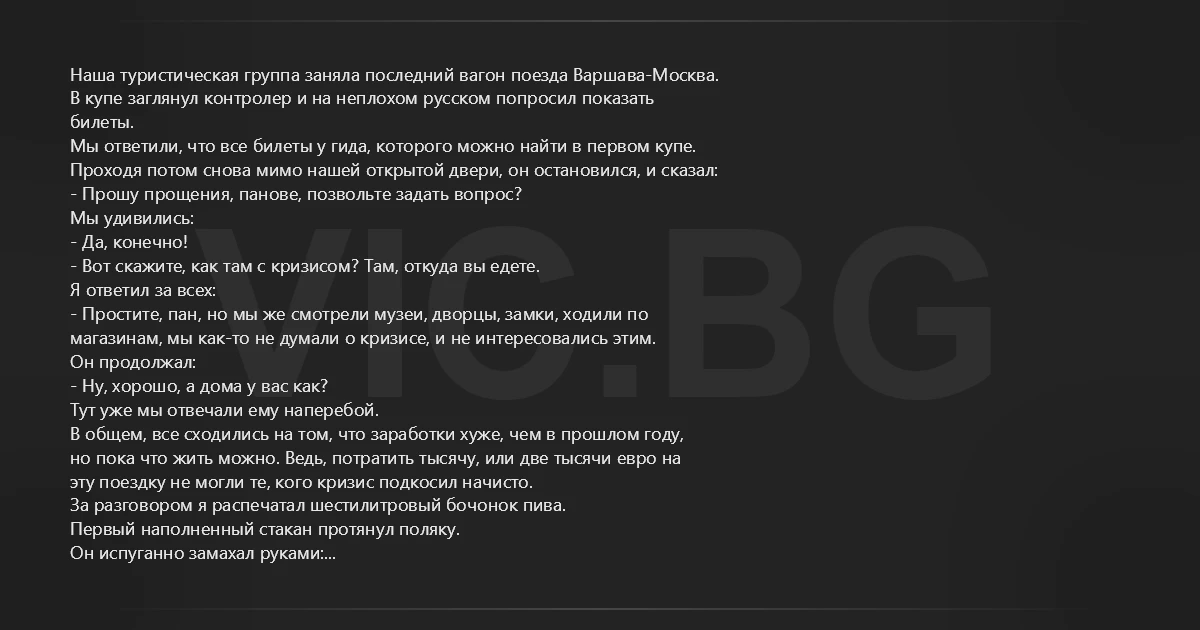 Наша туристическая группа заняла последний вагон поезда Варшава-Москва.
В купе заглянул контролер и на неплохом русском попросил показать билеты.
Мы ответили, что все билеты у гида, которого можно найти в первом купе.
Проходя потом снова мимо нашей открытой двери, он остановился, и сказал:
- Прошу прощения, панове, позвольте задать вопрос?
Мы удивились:
- Да, конечно!
- Вот скажите, как там с кризисом? Там, откуда вы едете.
Я ответил за всех:
- Простите, пан, но мы же смотрели музеи, дворцы, замки, ходили по магазинам, мы как-то не думали о кризисе, и не интересовались этим.
Он продолжал:
- Ну, хорошо, а дома у вас как?
Тут уже мы отвечали ему наперебой.
В общем, все сходились на том, что заработки хуже, чем в прошлом году, но пока что жить можно. Ведь, потратить тысячу, или две тысячи евро на эту поездку не могли те, кого кризис подкосил начисто.
За разговором я распечатал шестилитровый бочонок пива.
Первый наполненный стакан протянул поляку.
Он испуганно замахал руками:...

VIC.BG